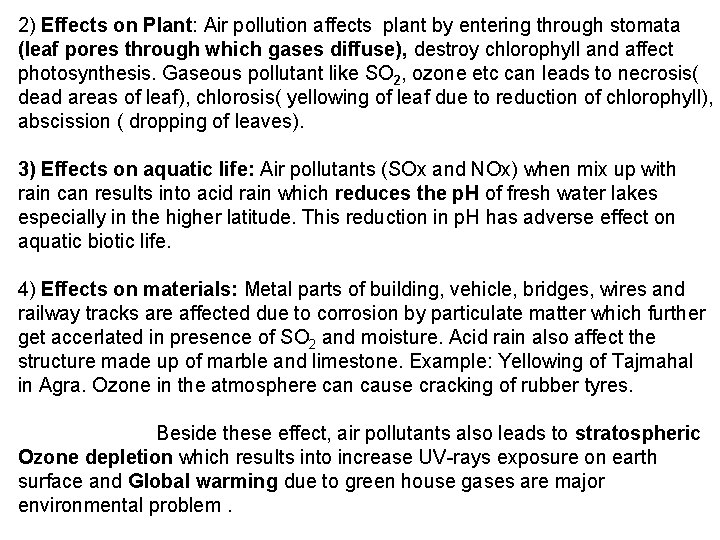 2) Effects on Plant: Air pollution affects plant by entering through stomata (leaf pores through which gases diffuse), destroy chlorophyll and affect photosynthesis. Gaseous pollutant like $SO_2$, ozone etc can leads to necrosis( dead areas of leaf), chlorosis( yellowing of leaf due to reduction of chlorophyll), abscission ( dropping of leaves).

3) Effects on aquatic life: Air pollutants (SOx and NOx) when mix up with rain can results into acid rain which reduces the pH of fresh water lakes especially in the higher latitude. This reduction in pH has adverse effect on aquatic biotic life.

4) Effects on materials: Metal parts of building, vehicle, bridges, wires and railway tracks are affected due to corrosion by particulate matter which further get accerlated in presence of $SO_2$ and moisture. Acid rain also affect the structure made up of marble and limestone. Example: Yellowing of Tajmahal in Agra. Ozone in the atmosphere can cause cracking of rubber tyres.

Beside these effect, air pollutants also leads to stratospheric Ozone depletion which results into increase UV-rays exposure on earth surface and Global warming due to green house gases are major environmental problem .